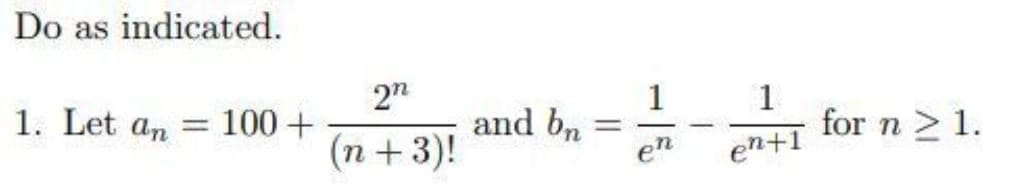 Do as indicated.

1. Let $a_n = 100 + \frac{2^n}{(n+3)!}$ and $b_n = \frac{1}{e^n} - \frac{1}{e^{n+1}}$ for $n \geq 1$.